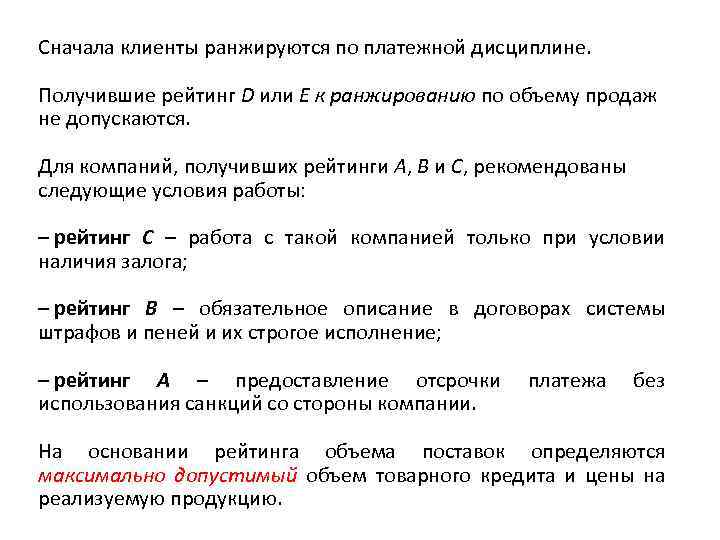 Сначала клиенты ранжируются по платежной дисциплине.

Получившие рейтинг D или E к ранжированию по объему продаж не допускаются.

Для компаний, получивших рейтинги A, B и C, рекомендованы следующие условия работы:

– рейтинг C – работа с такой компанией только при условии наличия залога;

– рейтинг B – обязательное описание в договорах системы штрафов и пеней и их строгое исполнение;

– рейтинг A – предоставление отсрочки платежа без использования санкций со стороны компании.

На основании рейтинга объема поставок определяются максимально допустимый объем товарного кредита и цены на реализуемую продукцию.